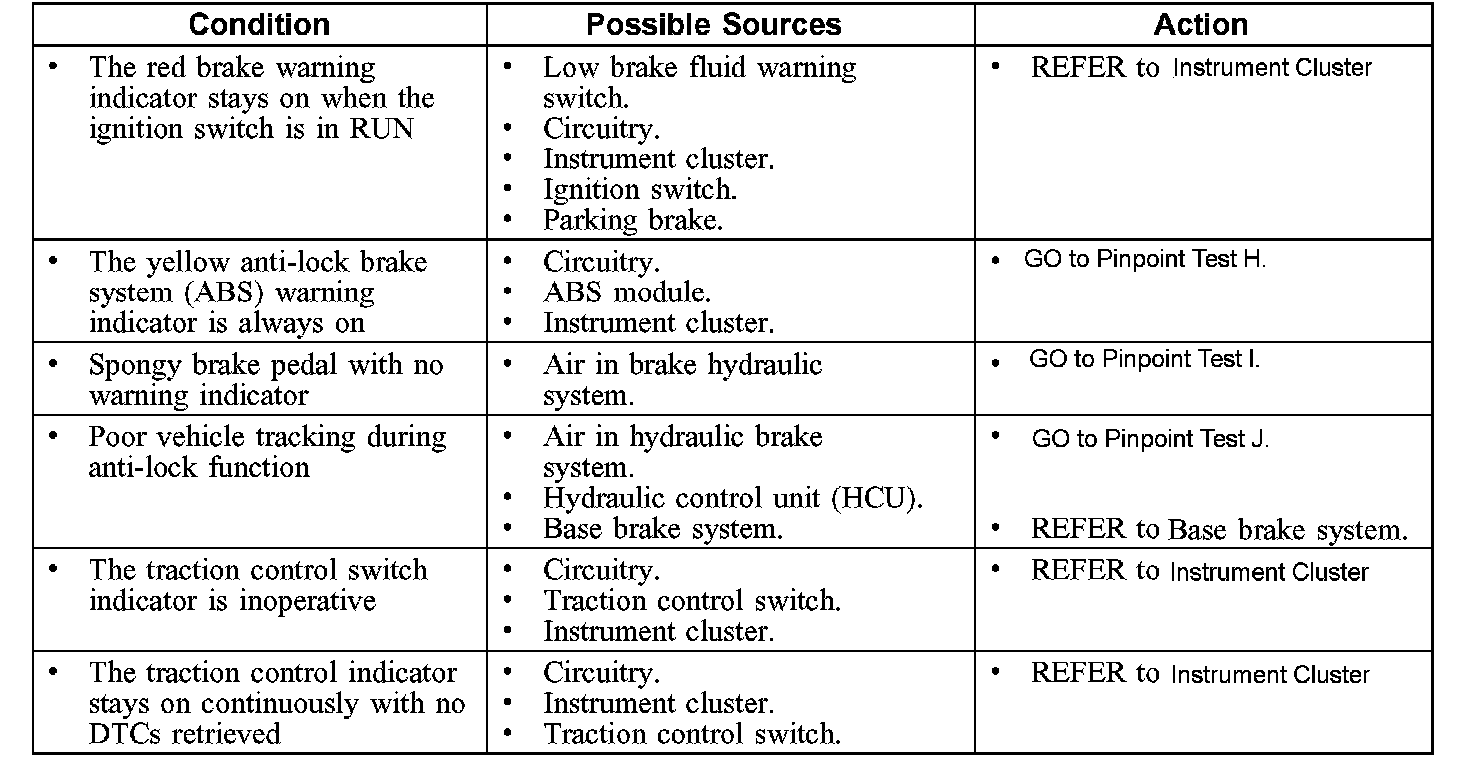 | Condition | Possible Sources | Action |
|---|---|---|
| • The red brake warning indicator stays on when the ignition switch is in RUN | • Low brake fluid warning switch. • Circuitry. • Instrument cluster. • Ignition switch. • Parking brake. | • REFER to Instrument Cluster |
| • The yellow anti-lock brake system (ABS) warning indicator is always on | • Circuitry. • ABS module. • Instrument cluster. | • GO to Pinpoint Test H. |
| • Spongy brake pedal with no warning indicator | • Air in brake hydraulic system. | • GO to Pinpoint Test I. |
| • Poor vehicle tracking during anti-lock function | • Air in hydraulic brake system. • Hydraulic control unit (HCU). • Base brake system. | • GO to Pinpoint Test J. • REFER to Base brake system. |
| • The traction control switch indicator is inoperative | • Circuitry. • Traction control switch. • Instrument cluster. | • REFER to Instrument Cluster |
| • The traction control indicator stays on continuously with no DTCs retrieved | • Circuitry. • Instrument cluster. • Traction control switch. | • REFER to Instrument Cluster |